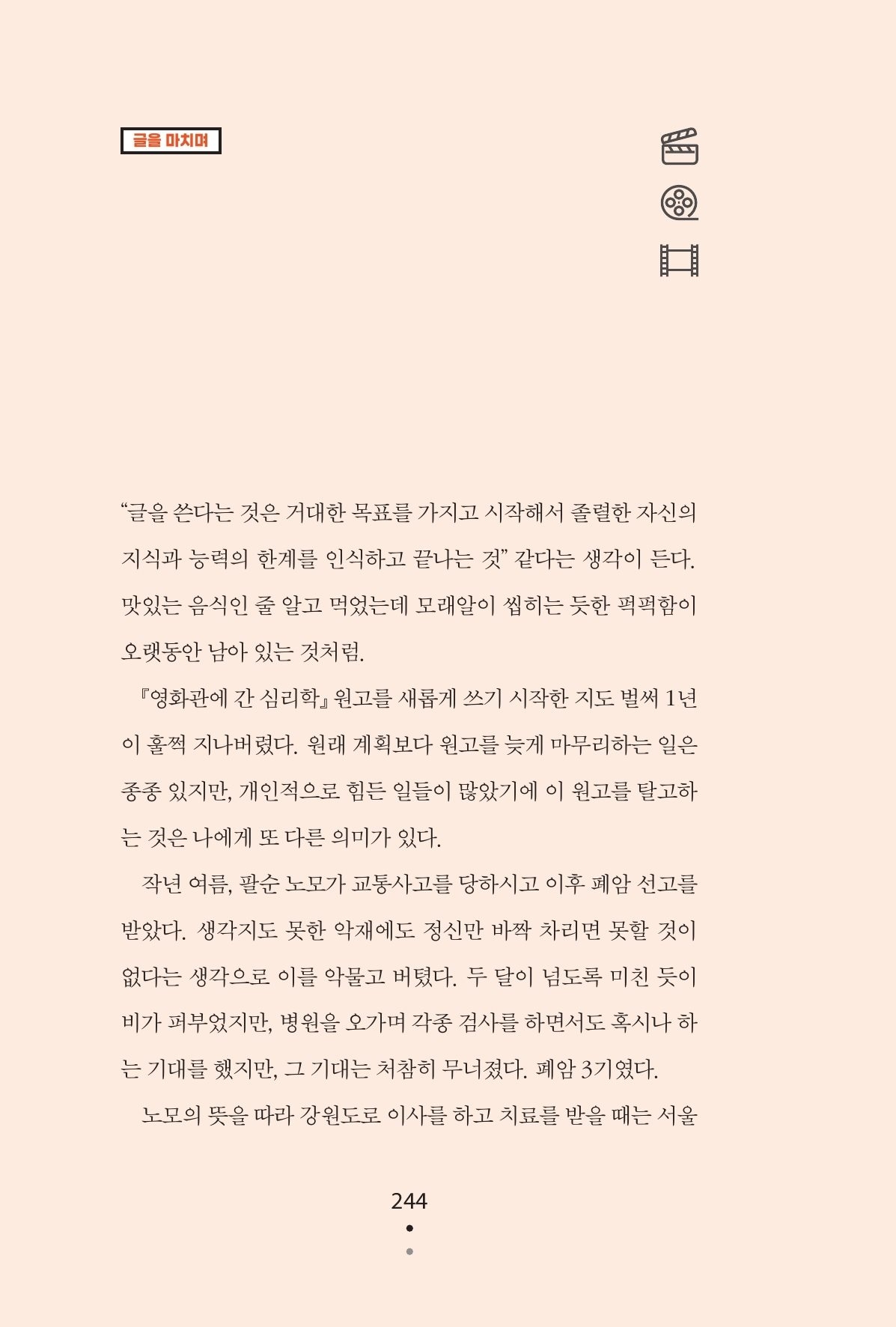 글을 마치며

“글을 쓴다는 것은 거대한 목표를 가지고 시작해서 졸렬한 자신의 지식과 능력의 한계를 인식하고 끝나는 것” 같다는 생각이 든다. 맛있는 음식인 줄 알고 먹었는데 모래알이 씹히는 듯한 퍽퍽함이 오랫동안 남아 있는 것처럼.

『영화관에 간 심리학』 원고를 새롭게 쓰기 시작한 지도 벌써 1년이 훌쩍 지나버렸다. 원래 계획보다 원고를 늦게 마무리하는 일은 종종 있지만, 개인적으로 힘든 일들이 많았기에 이 원고를 탈고하는 것은 나에게 또 다른 의미가 있다.

작년 여름, 팔순 노모가 교통사고를 당하시고 이후 폐암 선고를 받았다. 생각지도 못한 악재에도 정신만 바짝 차리면 못할 것이 없다는 생각으로 이를 악물고 버텼다. 두 달이 넘도록 미친 듯이 비가 퍼부었지만, 병원을 오가며 각종 검사를 하면서도 혹시나 하는 기대를 했지만, 그 기대는 처참히 무너졌다. 폐암 3기였다.

노모의 뜻을 따라 강원도로 이사를 하고 치료를 받을 때는 서울

244